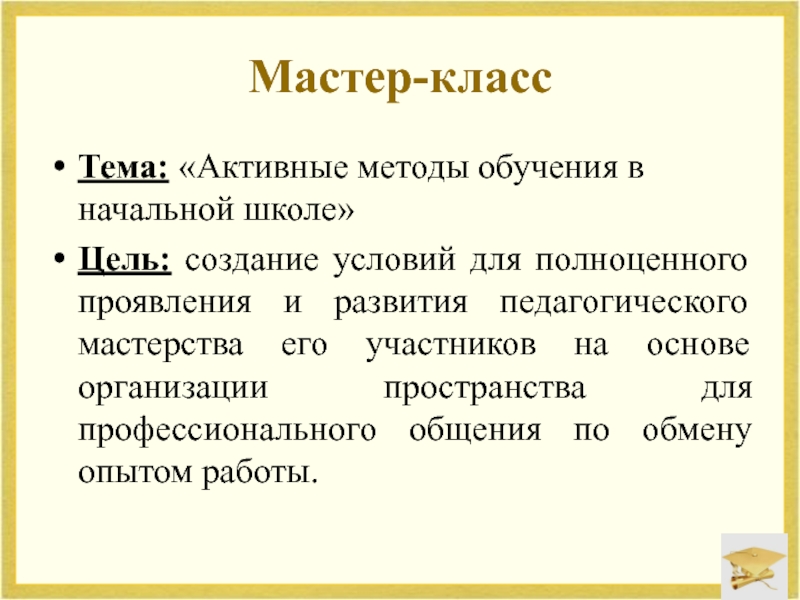 Мастер-класс

• Тема: «Активные методы обучения в начальной школе»

• Цель: создание условий для полноценного проявления и развития педагогического мастерства его участников на основе организации пространства для профессионального общения по обмену опытом работы.